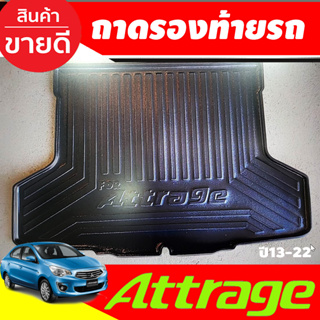 สินค้า
ขายดี

ถาดรองท้ายรถ

FOR
Attrage

ปี13-22

Attrage